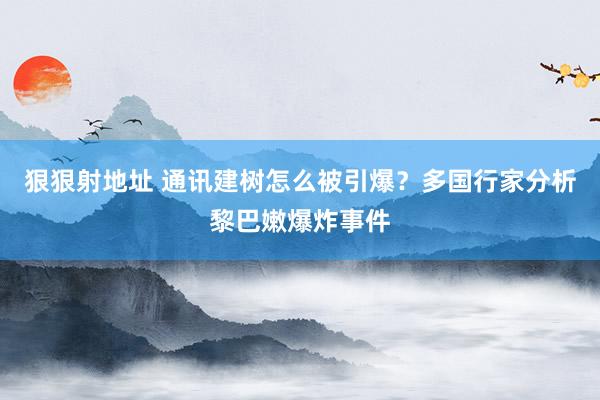 狠狠射地址 通讯建树怎么被引爆？多国行家分析黎巴嫩爆炸事件